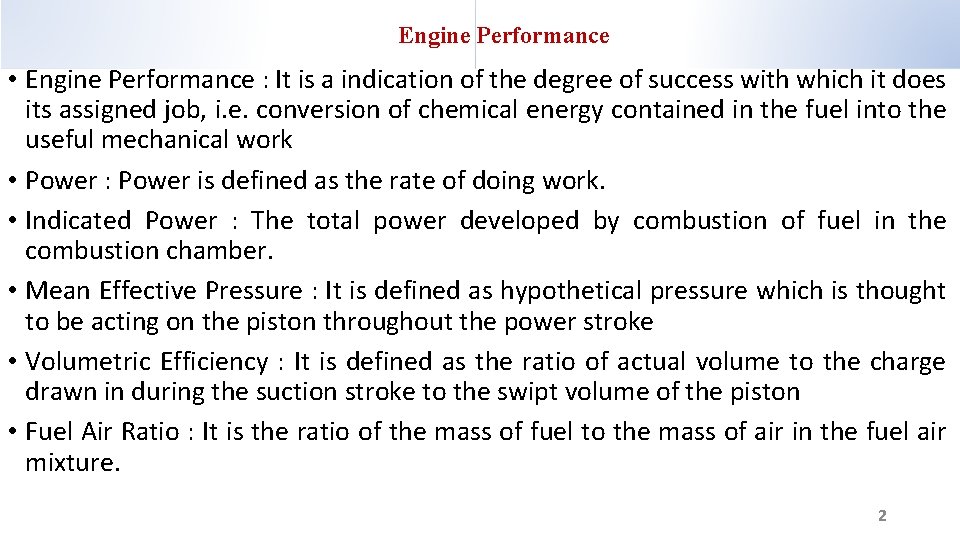 Engine Performance

• Engine Performance : It is a indication of the degree of success with which it does its assigned job, i.e. conversion of chemical energy contained in the fuel into the useful mechanical work

• Power : Power is defined as the rate of doing work.

• Indicated Power : The total power developed by combustion of fuel in the combustion chamber.

• Mean Effective Pressure : It is defined as hypothetical pressure which is thought to be acting on the piston throughout the power stroke

• Volumetric Efficiency : It is defined as the ratio of actual volume to the charge drawn in during the suction stroke to the swipt volume of the piston

• Fuel Air Ratio : It is the ratio of the mass of fuel to the mass of air in the fuel air mixture.

2